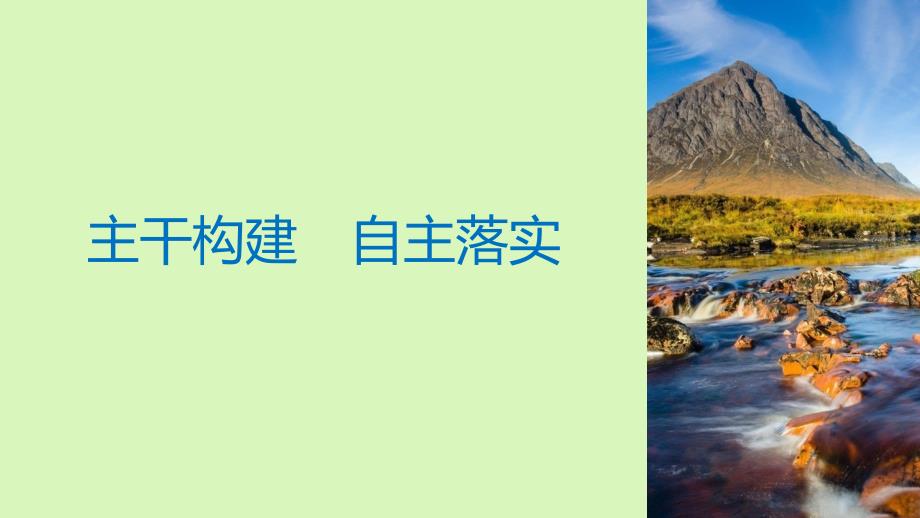 主干构建　自主落实